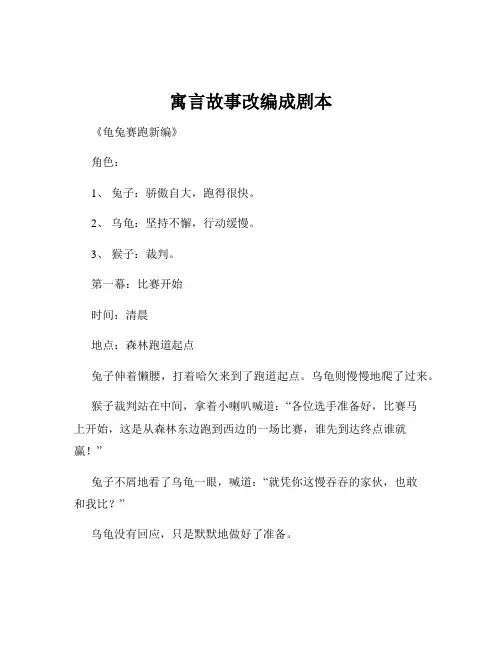 寓言故事改编成剧本

《龟兔赛跑新编》

角色：

1、 兔子：骄傲自大，跑得很快。

2、 乌龟：坚持不懈，行动缓慢。

3、 猴子：裁判。

第一幕：比赛开始

时间：清晨

地点：森林跑道起点

兔子伸着懒腰，打着哈欠来到了跑道起点。乌龟则慢慢地爬了过来。

猴子裁判站在中间，拿着小喇叭喊道：“各位选手准备好，比赛马上开始，这是从森林东边跑到西边的一场比赛，谁先到达终点谁就赢！”

兔子不屑地看了乌龟一眼，喊道：“就凭你这慢吞吞的家伙，也敢和我比？”

乌龟没有回应，只是默默地做好了准备。